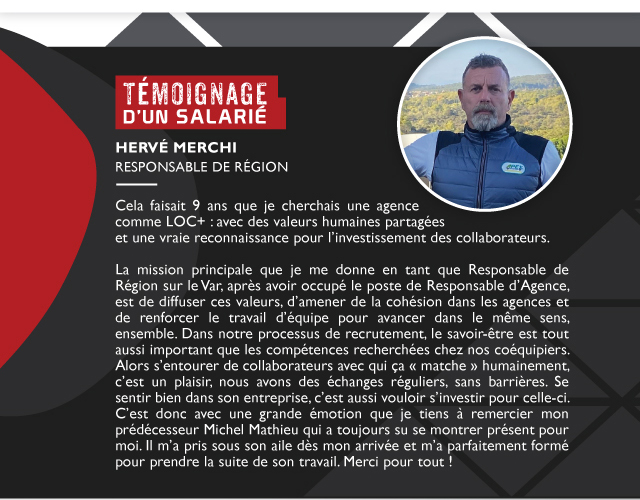 TÉMOIGNAGE
D'UN SALARIÉ

HERVÉ MERCHI
RESPONSABLE DE RÉGION

Cela faisait 9 ans que je cherchais une agence comme LOC+ : avec des valeurs humaines partagées et une vraie reconnaissance pour l'investissement des collaborateurs.

La mission principale que je me donne en tant que Responsable de Région sur le Var, après avoir occupé le poste de Responsable d'Agence, est de diffuser ces valeurs, d'amener de la cohésion dans les agences et de renforcer le travail d'équipe pour avancer dans le même sens, ensemble. Dans notre processus de recrutement, le savoir-être est tout aussi important que les compétences recherchées chez nos coéquipiers. Alors s'entourer de collaborateurs avec qui ça « matche » humainement, c'est un plaisir, nous avons des échanges réguliers, sans barrières. Se sentir bien dans son entreprise, c'est aussi vouloir s'investir pour celle-ci. C'est donc avec une grande émotion que je tiens à remercier mon prédécesseur Michel Mathieu qui a toujours su se montrer présent pour moi. Il m'a pris sous son aile dès mon arrivée et m'a parfaitement formé pour prendre la suite de son travail. Merci pour tout !